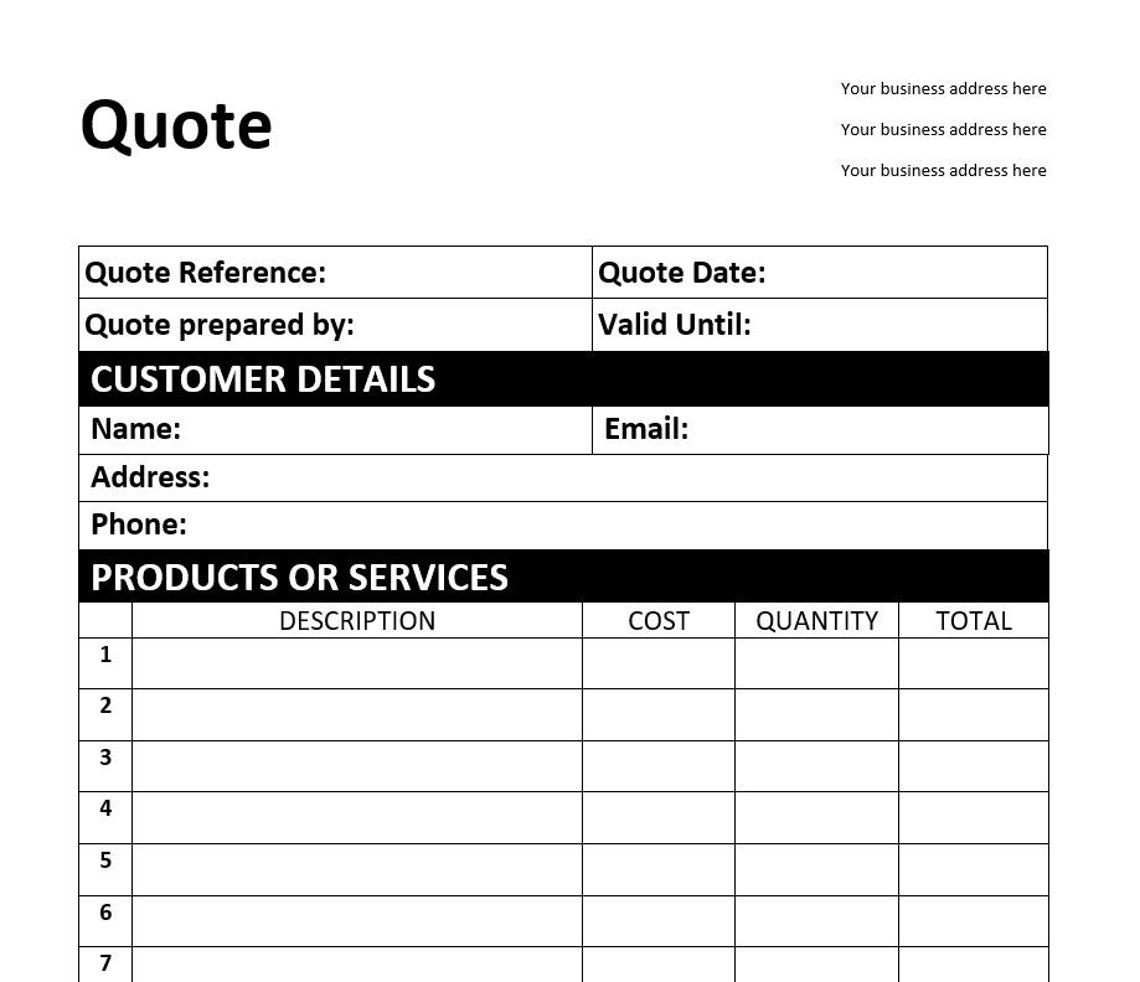 Quote

Your business address here
Your business address here
Your business address here

| Quote Reference: | Quote Date: |
|---|---|
| Quote prepared by: | Valid Until: |

CUSTOMER DETAILS

| Name: | Email: |
|---|---|
| Address: | |
| Phone: | |

PRODUCTS OR SERVICES

| | DESCRIPTION | COST | QUANTITY | TOTAL |
|---|---|---|---|---|
| 1 | | | | |
| 2 | | | | |
| 3 | | | | |
| 4 | | | | |
| 5 | | | | |
| 6 | | | | |
| 7 | | | | |